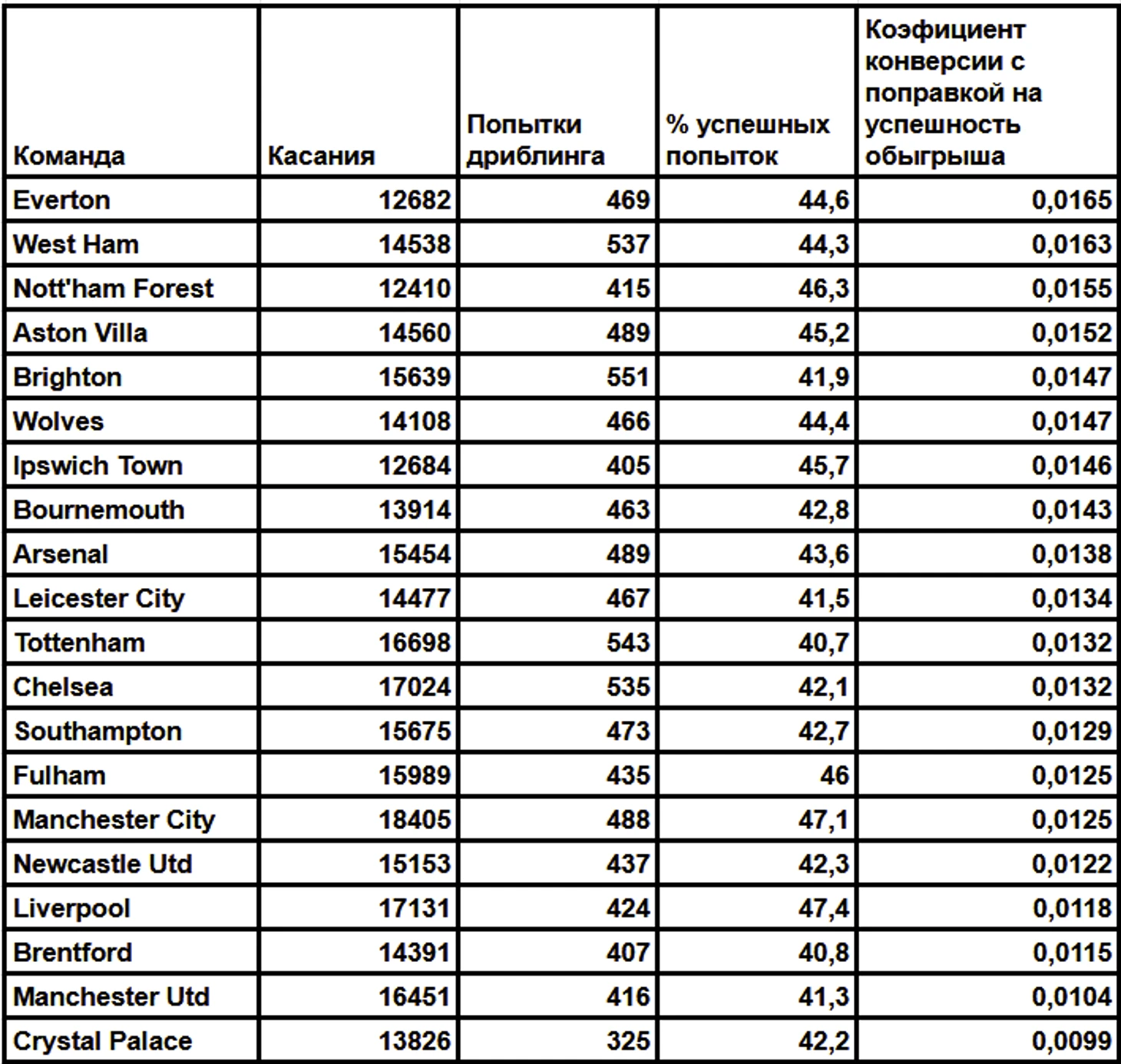 | Команда | Касания | Попытки дриблинга | % успешных попыток | Коэфициент конверсии с поправкой на успешность обыгрыша |
|---|---|---|---|---|
| Everton | 12682 | 469 | 44,6 | 0,0165 |
| West Ham | 14538 | 537 | 44,3 | 0,0163 |
| Nott'ham Forest | 12410 | 415 | 46,3 | 0,0155 |
| Aston Villa | 14560 | 489 | 45,2 | 0,0152 |
| Brighton | 15639 | 551 | 41,9 | 0,0147 |
| Wolves | 14108 | 466 | 44,4 | 0,0147 |
| Ipswich Town | 12684 | 405 | 45,7 | 0,0146 |
| Bournemouth | 13914 | 463 | 42,8 | 0,0143 |
| Arsenal | 15454 | 489 | 43,6 | 0,0138 |
| Leicester City | 14477 | 467 | 41,5 | 0,0134 |
| Tottenham | 16698 | 543 | 40,7 | 0,0132 |
| Chelsea | 17024 | 535 | 42,1 | 0,0132 |
| Southampton | 15675 | 473 | 42,7 | 0,0129 |
| Fulham | 15989 | 435 | 46 | 0,0125 |
| Manchester City | 18405 | 488 | 47,1 | 0,0125 |
| Newcastle Utd | 15153 | 437 | 42,3 | 0,0122 |
| Liverpool | 17131 | 424 | 47,4 | 0,0118 |
| Brentford | 14391 | 407 | 40,8 | 0,0115 |
| Manchester Utd | 16451 | 416 | 41,3 | 0,0104 |
| Crystal Palace | 13826 | 325 | 42,2 | 0,0099 |